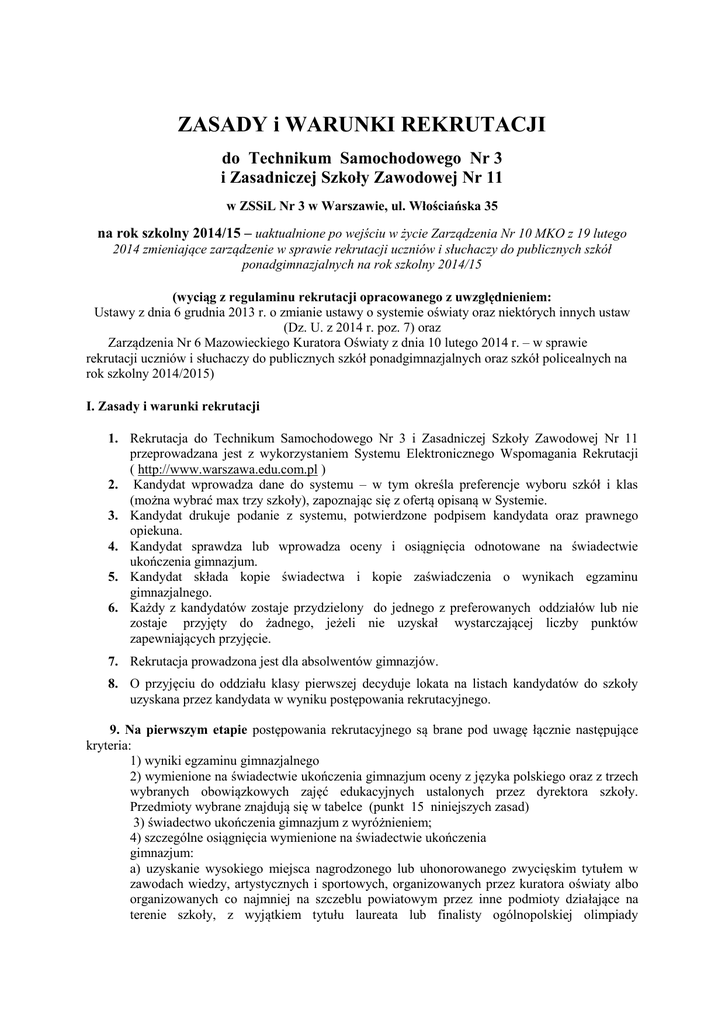 ZASADY i WARUNKI REKRUTACJI

do Technikum Samochodowego Nr 3
i Zasadniczej Szkoły Zawodowej Nr 11

w ZSSiL Nr 3 w Warszawie, ul. Włościańska 35

na rok szkolny 2014/15 – uaktualnione po wejściu w życie Zarządzenia Nr 10 MKO z 19 lutego 2014 zmieniające zarządzenie w sprawie rekrutacji uczniów i słuchaczy do publicznych szkół ponadgimnazjalnych na rok szkolny 2014/15

(wyciąg z regulaminu rekrutacji opracowanego z uwzględnieniem:
Ustawy z dnia 6 grudnia 2013 r. o zmianie ustawy o systemie oświaty oraz niektórych innych ustaw (Dz. U. z 2014 r. poz. 7) oraz
Zarządzenia Nr 6 Mazowieckiego Kuratora Oświaty z dnia 10 lutego 2014 r. – w sprawie rekrutacji uczniów i słuchaczy do publicznych szkół ponadgimnazjalnych oraz szkół policealnych na rok szkolny 2014/2015)

I. Zasady i warunki rekrutacji

1. Rekrutacja do Technikum Samochodowego Nr 3 i Zasadniczej Szkoły Zawodowej Nr 11 przeprowadzana jest z wykorzystaniem Systemu Elektronicznego Wspomagania Rekrutacji ( http://www.warszawa.edu.com.pl )
2. Kandydat wprowadza dane do systemu – w tym określa preferencje wyboru szkół i klas (można wybrać max trzy szkoły), zapoznając się z ofertą opisaną w Systemie.
3. Kandydat drukuje podanie z systemu, potwierdzone podpisem kandydata oraz prawnego opiekuna.
4. Kandydat sprawdza lub wprowadza oceny i osiągnięcia odnotowane na świadectwie ukończenia gimnazjum.
5. Kandydat składa kopie świadectwa i kopie zaświadczenia o wynikach egzaminu gimnazjalnego.
6. Każdy z kandydatów zostaje przydzielony do jednego z preferowanych oddziałów lub nie zostaje przyjęty do żadnego, jeżeli nie uzyskał wystarczającej liczby punktów zapewniających przyjęcie.
7. Rekrutacja prowadzona jest dla absolwentów gimnazjów.
8. O przyjęciu do oddziału klasy pierwszej decyduje lokata na listach kandydatów do szkoły uzyskana przez kandydata w wyniku postępowania rekrutacyjnego.

9. Na pierwszym etapie postępowania rekrutacyjnego są brane pod uwagę łącznie następujące kryteria:
1) wyniki egzaminu gimnazjalnego
2) wymienione na świadectwie ukończenia gimnazjum oceny z języka polskiego oraz z trzech wybranych obowiązkowych zajęć edukacyjnych ustalonych przez dyrektora szkoły. Przedmioty wybrane znajdują się w tabelce (punkt 15 niniejszych zasad)
3) świadectwo ukończenia gimnazjum z wyróżnieniem;
4) szczególne osiągnięcia wymienione na świadectwie ukończenia gimnazjum:
a) uzyskanie wysokiego miejsca nagrodzonego lub uhonorowanego zwycięskim tytułem w zawodach wiedzy, artystycznych i sportowych, organizowanych przez kuratora oświaty albo organizowanych co najmniej na szczeblu powiatowym przez inne podmioty działające na terenie szkoły, z wyjątkiem tytułu laureata lub finalisty ogólnopolskiej olimpiady